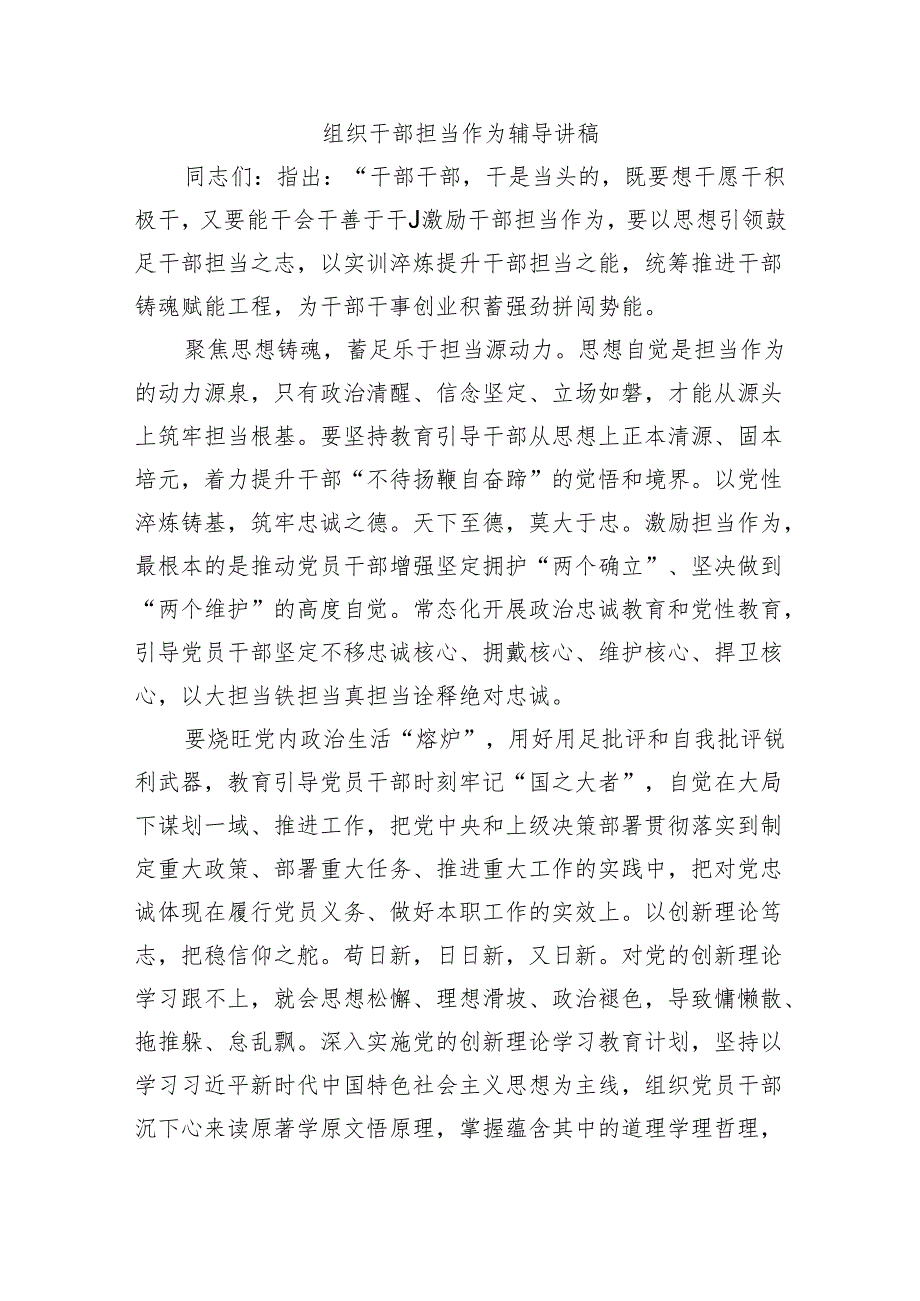 组织干部担当作为辅导讲稿

同志们：指出：“干部干部，干是当头的，既要想干愿干积极干，又要能干会干善于干J激励干部担当作为，要以思想引领鼓足干部担当之志，以实训淬炼提升干部担当之能，统筹推进干部铸魂赋能工程，为干部干事创业积蓄强劲拼闯势能。

聚焦思想铸魂，蓄足乐于担当源动力。思想自觉是担当作为的动力源泉，只有政治清醒、信念坚定、立场如磐，才能从源头上筑牢担当根基。要坚持教育引导干部从思想上正本清源、固本培元，着力提升干部“不待扬鞭自奋蹄”的觉悟和境界。以党性淬炼铸基，筑牢忠诚之德。天下至德，莫大于忠。激励担当作为，最根本的是推动党员干部增强坚定拥护“两个确立”、坚决做到“两个维护”的高度自觉。常态化开展政治忠诚教育和党性教育，引导党员干部坚定不移忠诚核心、拥戴核心、维护核心、捍卫核心，以大担当铁担当真担当诠释绝对忠诚。

要烧旺党内政治生活“熔炉”，用好用足批评和自我批评锐利武器，教育引导党员干部时刻牢记“国之大者”，自觉在大局下谋划一域、推进工作，把党中央和上级决策部署贯彻落实到制定重大政策、部署重大任务、推进重大工作的实践中，把对党忠诚体现在履行党员义务、做好本职工作的实效上。以创新理论笃志，把稳信仰之舵。苟日新，日日新，又日新。对党的创新理论学习跟不上，就会思想松懈、理想滑坡、政治褪色，导致慵懒散、拖推躲、怠乱飘。深入实施党的创新理论学习教育计划，坚持以学习习近平新时代中国特色社会主义思想为主线，组织党员干部沉下心来读原著学原文悟原理，掌握蕴含其中的道理学理哲理，